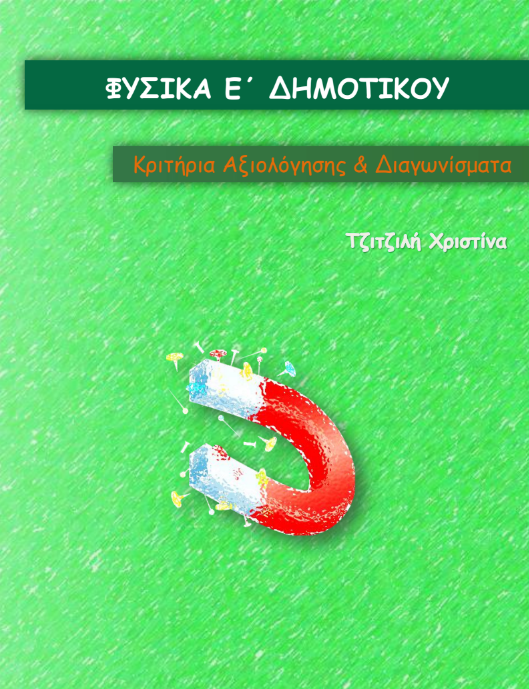 ΦΥΣΙΚΑ Ε΄ ΔΗΜΟΤΙΚΟΥ

Κριτήρια Αξιολόγησης & Διαγωνίσματα

Τζιτζιλή Χριστίνα